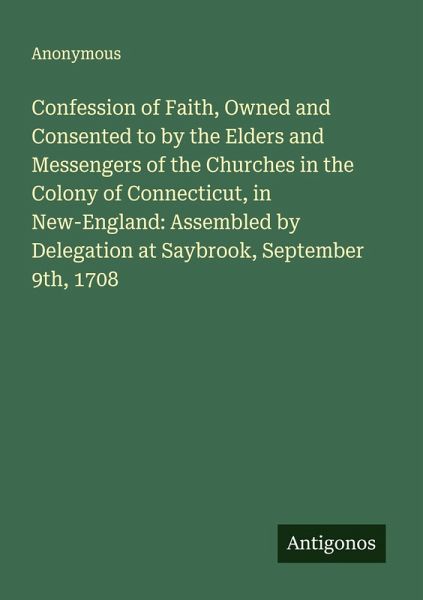 Anonymous

Confession of Faith, Owned and Consented to by the Elders and Messengers of the Churches in the Colony of Connecticut, in New-England: Assembled by Delegation at Saybrook, September 9th, 1708

Antigonos